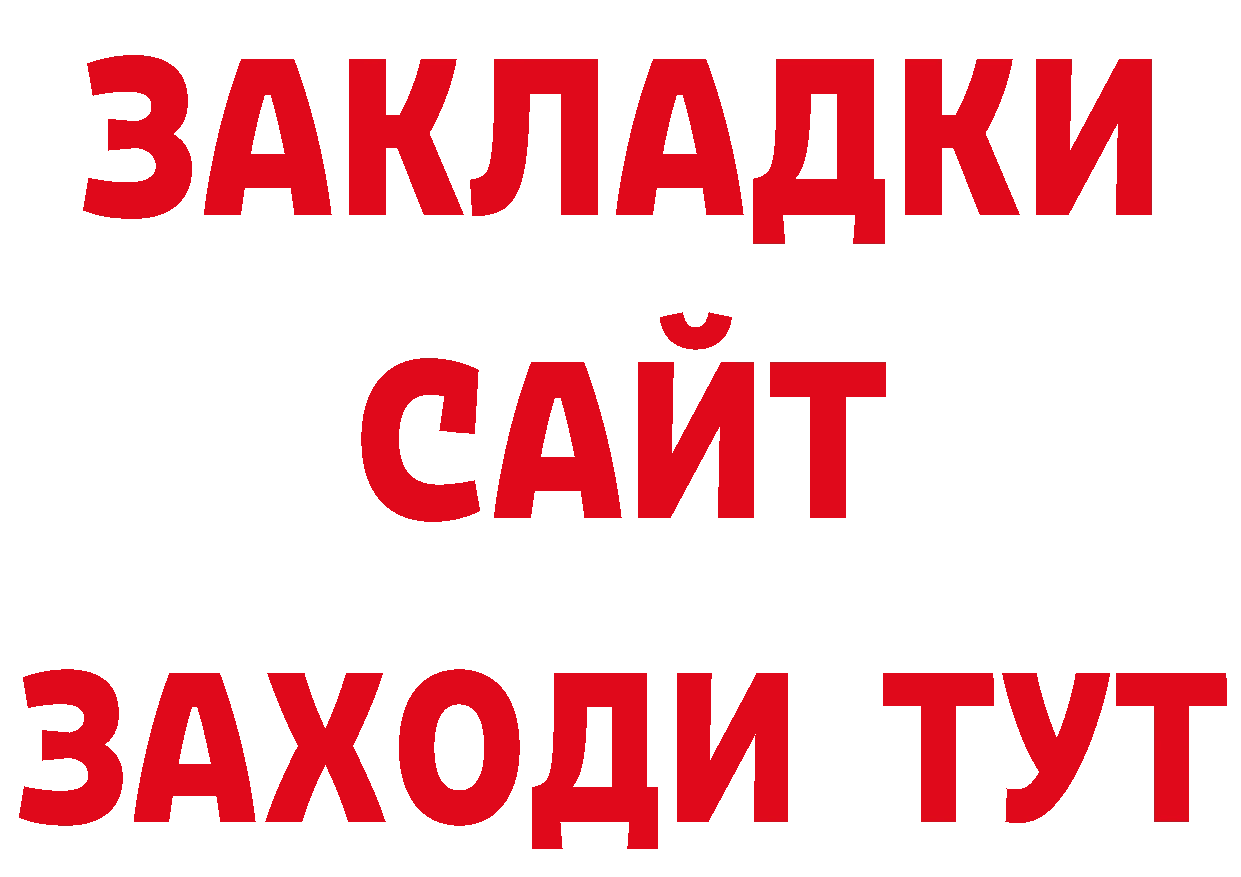 ЗАКЛАДКИ
САЙТ
ЗАХОДИ ТУТ